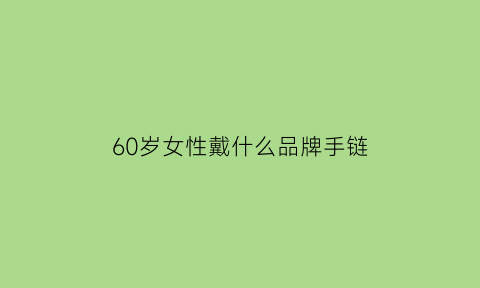 60岁女性戴什么品牌手链